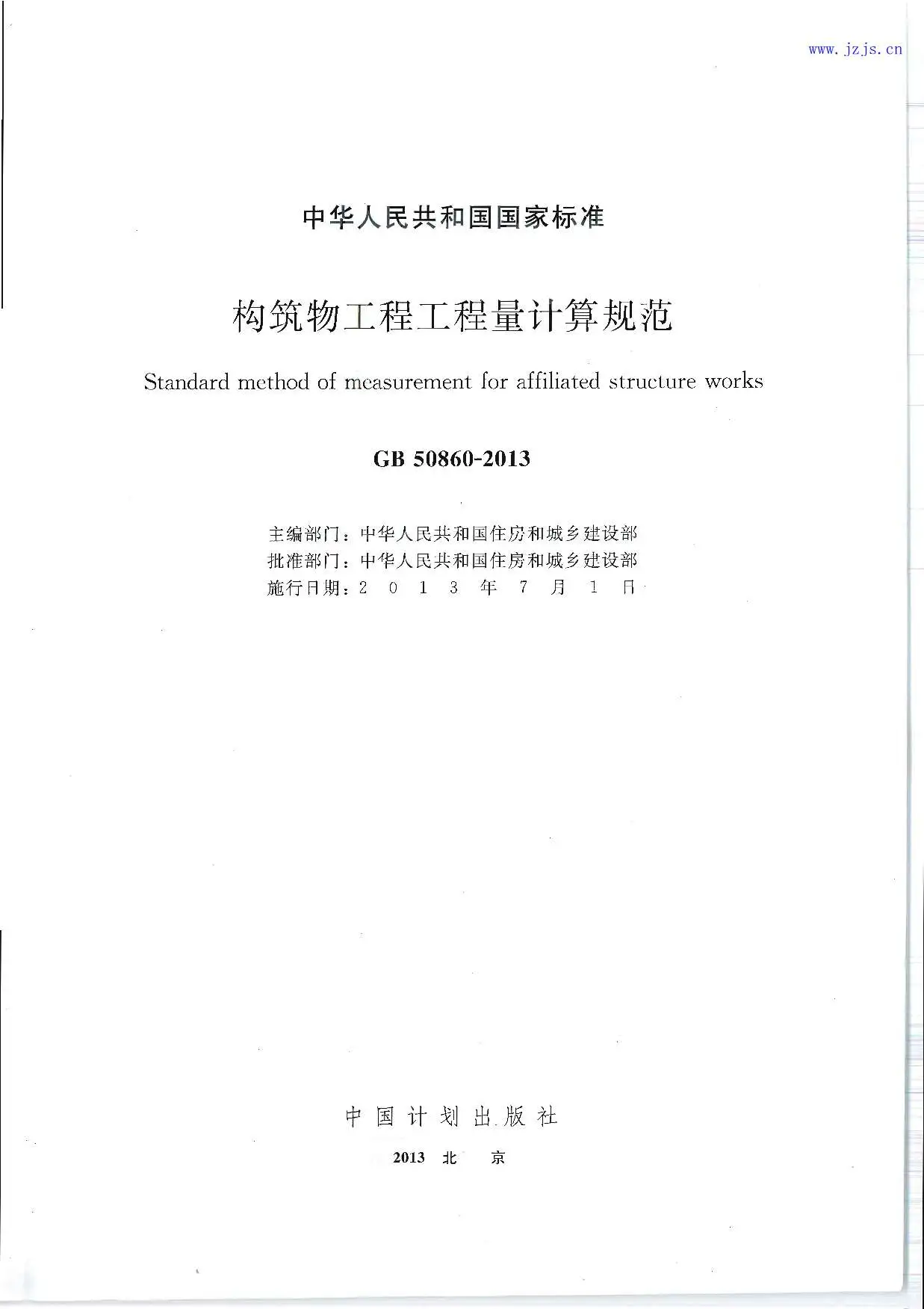 www.jzjs.cn

中华人民共和国国家标准

构筑物工程工程量计算规范

Standard method of measurement for affiliated structure works

GB 50860-2013

主编部门：中华人民共和国住房和城乡建设部
批准部门：中华人民共和国住房和城乡建设部
施行日期：2 0 1 3 年 7 月 1 日

中国计划出版社

2013 北 京